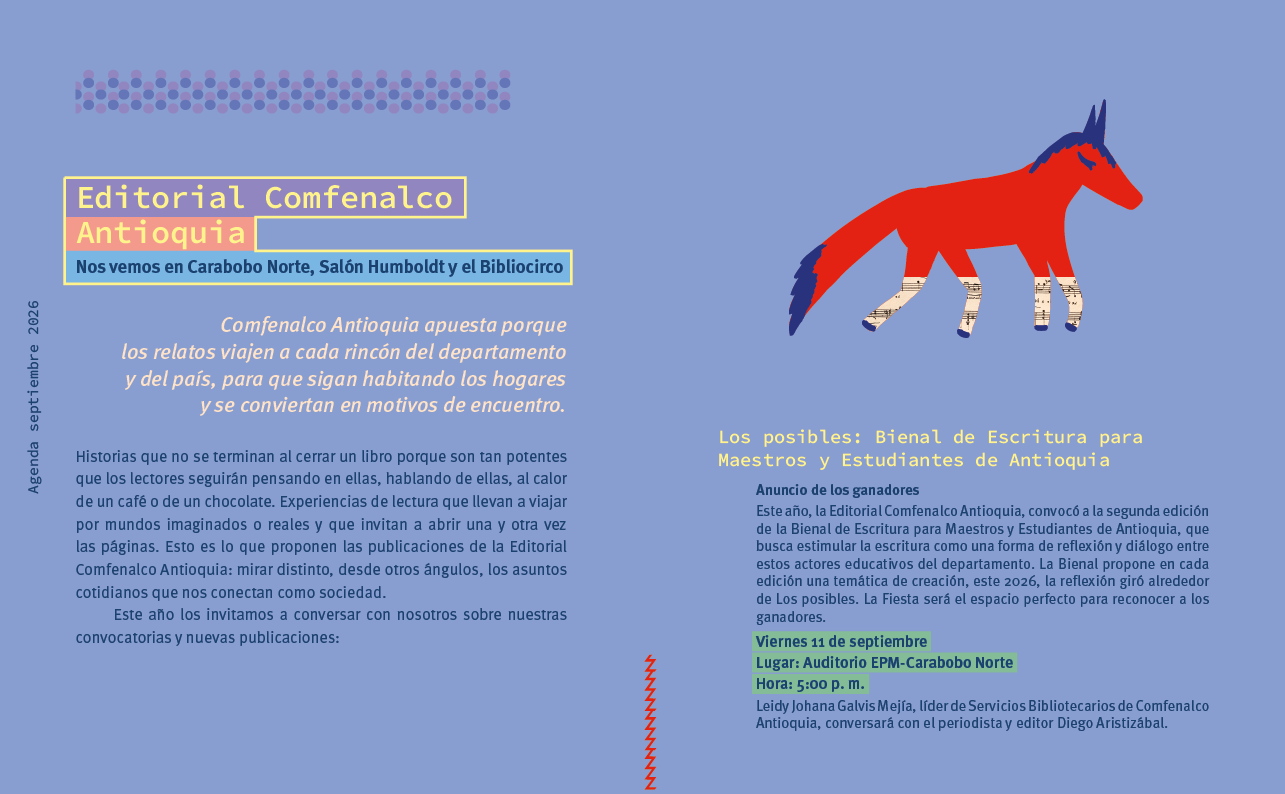 Agenda septiembre 2026

Editorial Comfenalco
Antioquia
Nos vemos en Carabobo Norte, Salón Humboldt y el Bibliocirco

Comfenalco Antioquia apuesta porque los relatos viajen a cada rincón del departamento y del país, para que sigan habitando los hogares y se conviertan en motivos de encuentro.

Historias que no se terminan al cerrar un libro porque son tan potentes que los lectores seguirán pensando en ellas, hablando de ellas, al calor de un café o de un chocolate. Experiencias de lectura que llevan a viajar por mundos imaginados o reales y que invitan a abrir una y otra vez las páginas. Esto es lo que proponen las publicaciones de la Editorial Comfenalco Antioquia: mirar distinto, desde otros ángulos, los asuntos cotidianos que nos conectan como sociedad.

Este año los invitamos a conversar con nosotros sobre nuestras convocatorias y nuevas publicaciones:

Los posibles: Bienal de Escritura para Maestros y Estudiantes de Antioquia

Anuncio de los ganadores

Este año, la Editorial Comfenalco Antioquia, convocó a la segunda edición de la Bienal de Escritura para Maestros y Estudiantes de Antioquia, que busca estimular la escritura como una forma de reflexión y diálogo entre estos actores educativos del departamento. La Bienal propone en cada edición una temática de creación, este 2026, la reflexión giró alrededor de Los posibles. La Fiesta será el espacio perfecto para reconocer a los ganadores.

Viernes 11 de septiembre
Lugar: Auditorio EPM-Carabobo Norte
Hora: 5:00 p. m.

Leidy Johana Galvis Mejía, líder de Servicios Bibliotecarios de Comfenalco Antioquia, conversará con el periodista y editor Diego Aristizábal.